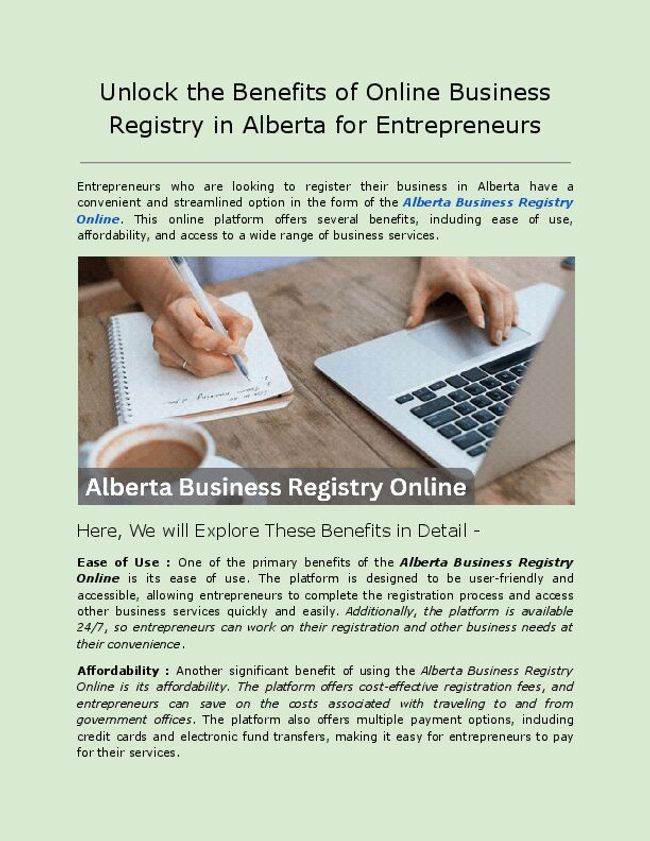 Unlock the Benefits of Online Business Registry in Alberta for Entrepreneurs

Entrepreneurs who are looking to register their business in Alberta have a convenient and streamlined option in the form of the Alberta Business Registry Online. This online platform offers several benefits, including ease of use, affordability, and access to a wide range of business services.

Alberta Business Registry Online

Here, We will Explore These Benefits in Detail -

Ease of Use : One of the primary benefits of the Alberta Business Registry Online is its ease of use. The platform is designed to be user-friendly and accessible, allowing entrepreneurs to complete the registration process and access other business services quickly and easily. Additionally, the platform is available 24/7, so entrepreneurs can work on their registration and other business needs at their convenience.

Affordability : Another significant benefit of using the Alberta Business Registry Online is its affordability. The platform offers cost-effective registration fees, and entrepreneurs can save on the costs associated with traveling to and from government offices. The platform also offers multiple payment options, including credit cards and electronic fund transfers, making it easy for entrepreneurs to pay for their services.